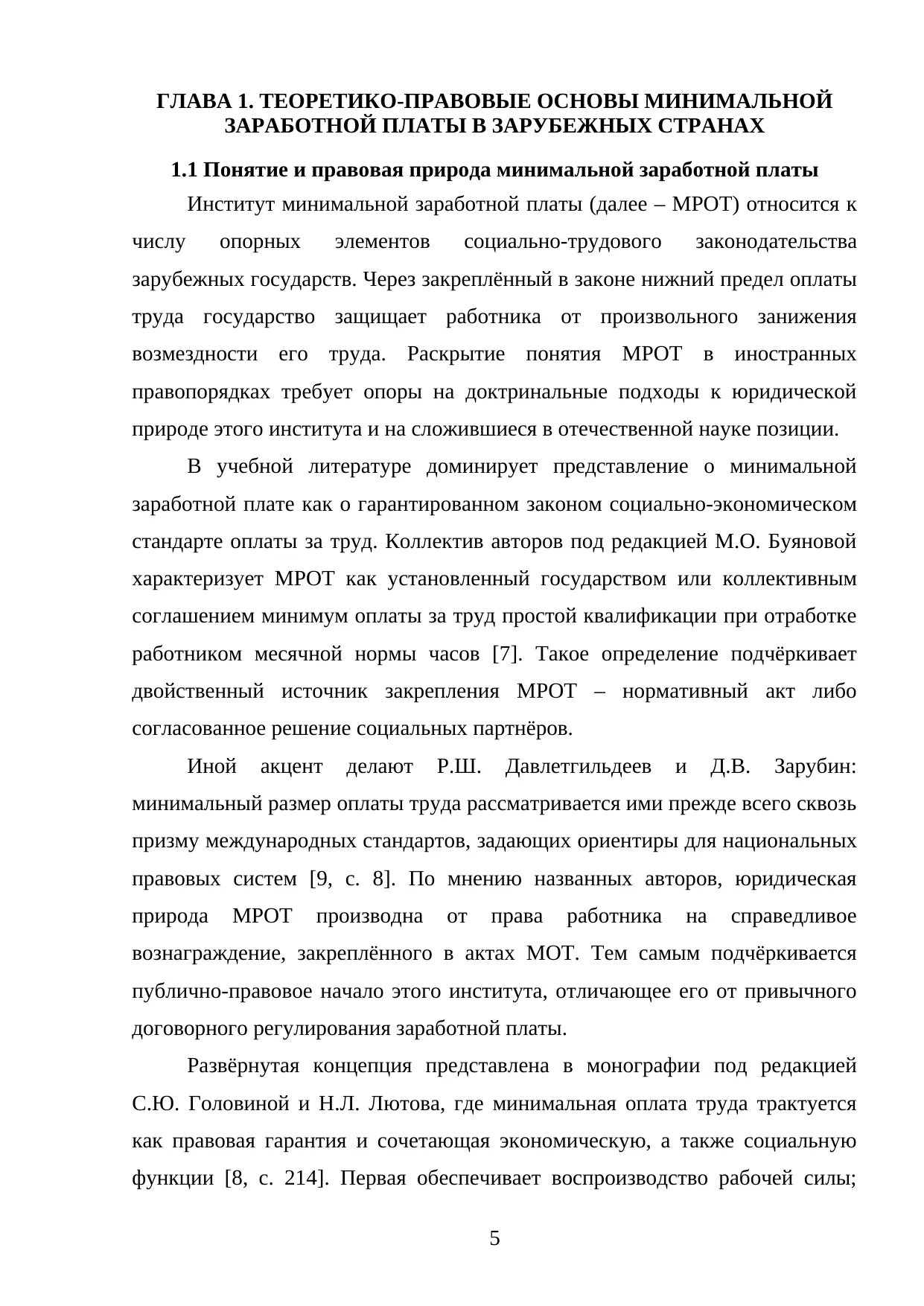 ГЛАВА 1. ТЕОРЕТИКО-ПРАВОВЫЕ ОСНОВЫ МИНИМАЛЬНОЙ ЗАРАБОТНОЙ ПЛАТЫ В ЗАРУБЕЖНЫХ СТРАНАХ

1.1 Понятие и правовая природа минимальной заработной платы

Институт минимальной заработной платы (далее – МРОТ) относится к числу опорных элементов социально-трудового законодательства зарубежных государств. Через закреплённый в законе нижний предел оплаты труда государство защищает работника от произвольного занижения возмездности его труда. Раскрытие понятия МРОТ в иностранных правопорядках требует опоры на доктринальные подходы к юридической природе этого института и на сложившиеся в отечественной науке позиции.

В учебной литературе доминирует представление о минимальной заработной плате как о гарантированном законом социально-экономическом стандарте оплаты за труд. Коллектив авторов под редакцией М.О. Буяновой характеризует МРОТ как установленный государством или коллективным соглашением минимум оплаты за труд простой квалификации при отработке работником месячной нормы часов [7]. Такое определение подчёркивает двойственный источник закрепления МРОТ – нормативный акт либо согласованное решение социальных партнёров.

Иной акцент делают Р.Ш. Давлетгильдеев и Д.В. Зарубин: минимальный размер оплаты труда рассматривается ими прежде всего сквозь призму международных стандартов, задающих ориентиры для национальных правовых систем [9, с. 8]. По мнению названных авторов, юридическая природа МРОТ производна от права работника на справедливое вознаграждение, закреплённого в актах МОТ. Тем самым подчёркивается публично-правовое начало этого института, отличающее его от привычного договорного регулирования заработной платы.

Развёрнутая концепция представлена в монографии под редакцией С.Ю. Головиной и Н.Л. Лютова, где минимальная оплата труда трактуется как правовая гарантия и сочетающая экономическую, а также социальную функции [8, с. 214]. Первая обеспечивает воспроизводство рабочей силы;

5